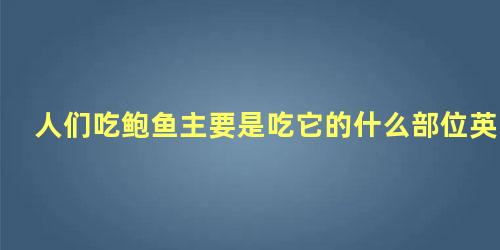 人们吃鲍鱼主要是吃它的什么部位英